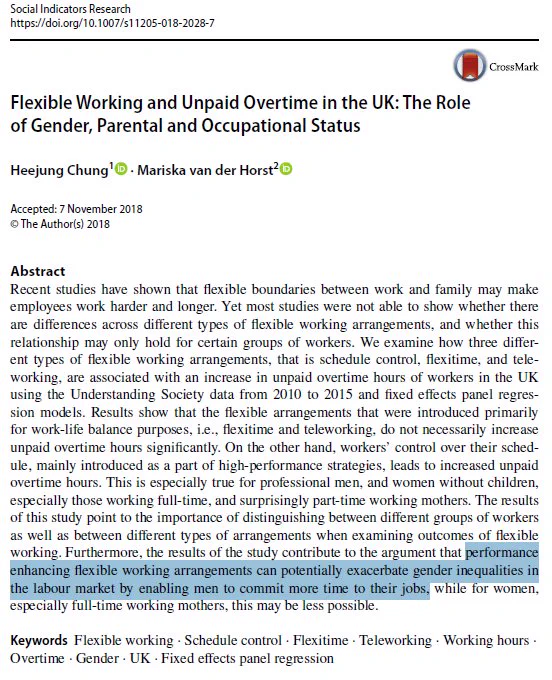 Social Indicators Research
https://doi.org/10.1007/s11205-018-2028-7

CrossMark

Flexible Working and Unpaid Overtime in the UK: The Role of Gender, Parental and Occupational Status

Heejung Chung$^1$ · Mariska van der Horst$^2$

Accepted: 7 November 2018
© The Author(s) 2018

Abstract
Recent studies have shown that flexible boundaries between work and family may make employees work harder and longer. Yet most studies were not able to show whether there are differences across different types of flexible working arrangements, and whether this relationship may only hold for certain groups of workers. We examine how three different types of flexible working arrangements, that is schedule control, flexitime, and teleworking, are associated with an increase in unpaid overtime hours of workers in the UK using the Understanding Society data from 2010 to 2015 and fixed effects panel regression models. Results show that the flexible arrangements that were introduced primarily for work-life balance purposes, i.e., flexitime and teleworking, do not necessarily increase unpaid overtime hours significantly. On the other hand, workers' control over their schedule, mainly introduced as a part of high-performance strategies, leads to increased unpaid overtime hours. This is especially true for professional men, and women without children, especially those working full-time, and surprisingly part-time working mothers. The results of this study point to the importance of distinguishing between different groups of workers as well as between different types of arrangements when examining outcomes of flexible working. Furthermore, the results of the study contribute to the argument that performance enhancing flexible working arrangements can potentially exacerbate gender inequalities in the labour market by enabling men to commit more time to their jobs, while for women, especially full-time working mothers, this may be less possible.

Keywords Flexible working · Schedule control · Flexitime · Teleworking · Working hours · Overtime · Gender · UK · Fixed effects panel regression